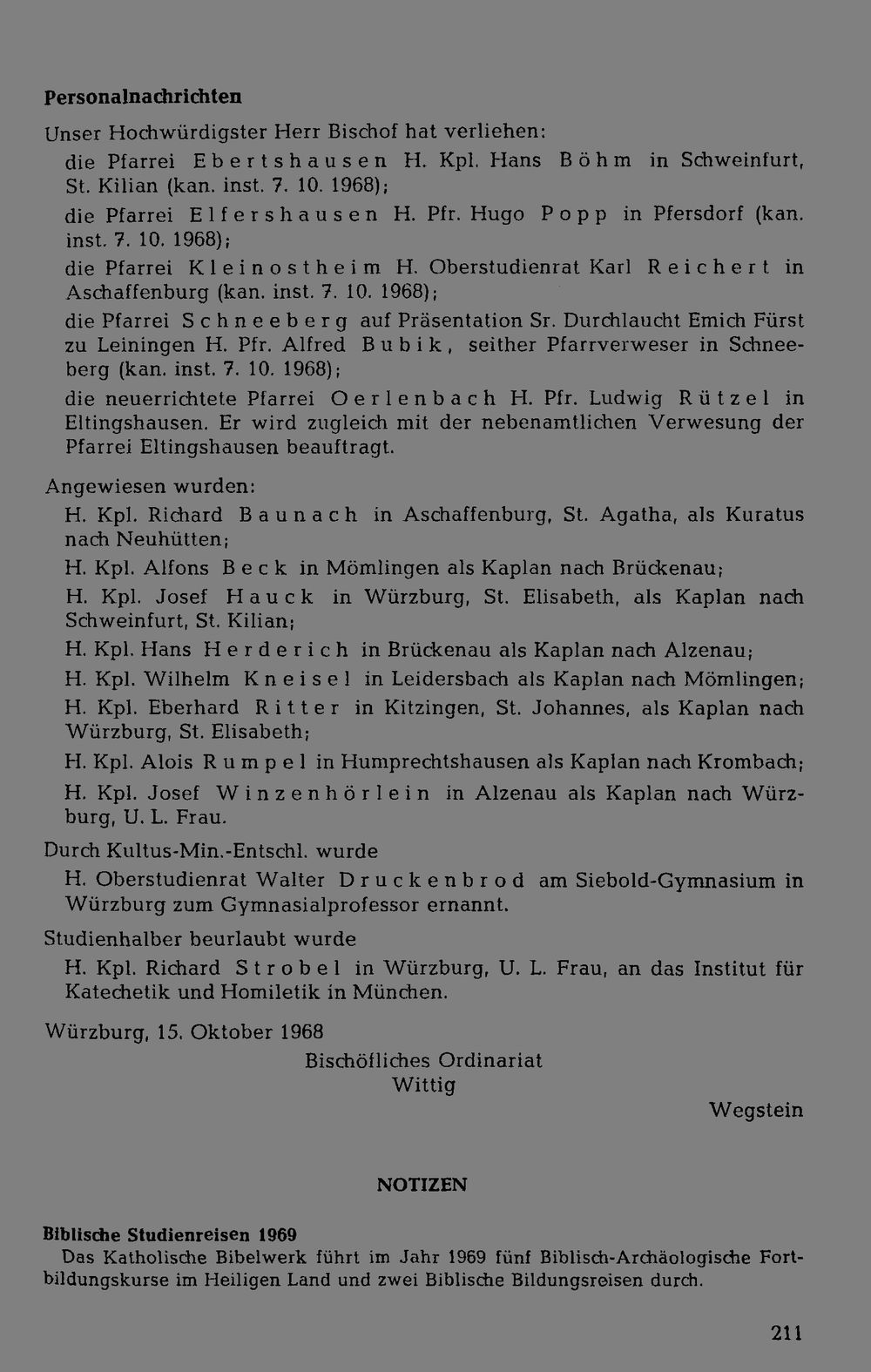 Personalnachrichten

Unser Hochwürdigster Herr Bischof hat verliehen:

die Pfarrei Ebertshausen H. Kpl. Hans Böhm in Schweinfurt, St. Kilian (kan. inst. 7. 10. 1968);

die Pfarrei Elfershausen H. Pfr. Hugo Popp in Pfersdorf (kan. inst. 7. 10. 1968);

die Pfarrei Kleinostheim H. Oberstudienrat Karl Reichert in Aschaffenburg (kan. inst. 7. 10. 1968);

die Pfarrei Schneeberg auf Präsentation Sr. Durchlaucht Emich Fürst zu Leiningen H. Pfr. Alfred Bubik, seither Pfarrverweser in Schneeberg (kan. inst. 7. 10. 1968);

die neuerrichtete Pfarrei Oerlenbach H. Pfr. Ludwig Rützel in Eltingshausen. Er wird zugleich mit der nebenamtlichen Verwesung der Pfarrei Eltingshausen beauftragt.

Angewiesen wurden:

H. Kpl. Richard Baunach in Aschaffenburg, St. Agatha, als Kuratus nach Neuhütten;

H. Kpl. Alfons Beck in Mömlingen als Kaplan nach Brückenau;

H. Kpl. Josef Hauck in Würzburg, St. Elisabeth, als Kaplan nach Schweinfurt, St. Kilian;

H. Kpl. Hans Herderich in Brückenau als Kaplan nach Alzenau;

H. Kpl. Wilhelm Kneisel in Leidersbach als Kaplan nach Mömlingen;

H. Kpl. Eberhard Ritter in Kitzingen, St. Johannes, als Kaplan nach Würzburg, St. Elisabeth;

H. Kpl. Alois Rumpel in Humprechtshausen als Kaplan nach Krombach;

H. Kpl. Josef Winzenhörlein in Alzenau als Kaplan nach Würzburg, U. L. Frau.

Durch Kultus-Min.-Entschl. wurde

H. Oberstudienrat Walter Druckenbrod am Siebold-Gymnasium in Würzburg zum Gymnasialprofessor ernannt.

Studienhalber beurlaubt wurde

H. Kpl. Richard Strobel in Würzburg, U. L. Frau, an das Institut für Katechetik und Homiletik in München.

Würzburg, 15. Oktober 1968

Bischöfliches Ordinariat
Wittig

Wegstein

NOTIZEN

Biblische Studienreisen 1969

Das Katholische Bibelwerk führt im Jahr 1969 fünf Biblisch-Archäologische Fortbildungskurse im Heiligen Land und zwei Biblische Bildungsreisen durch.

211